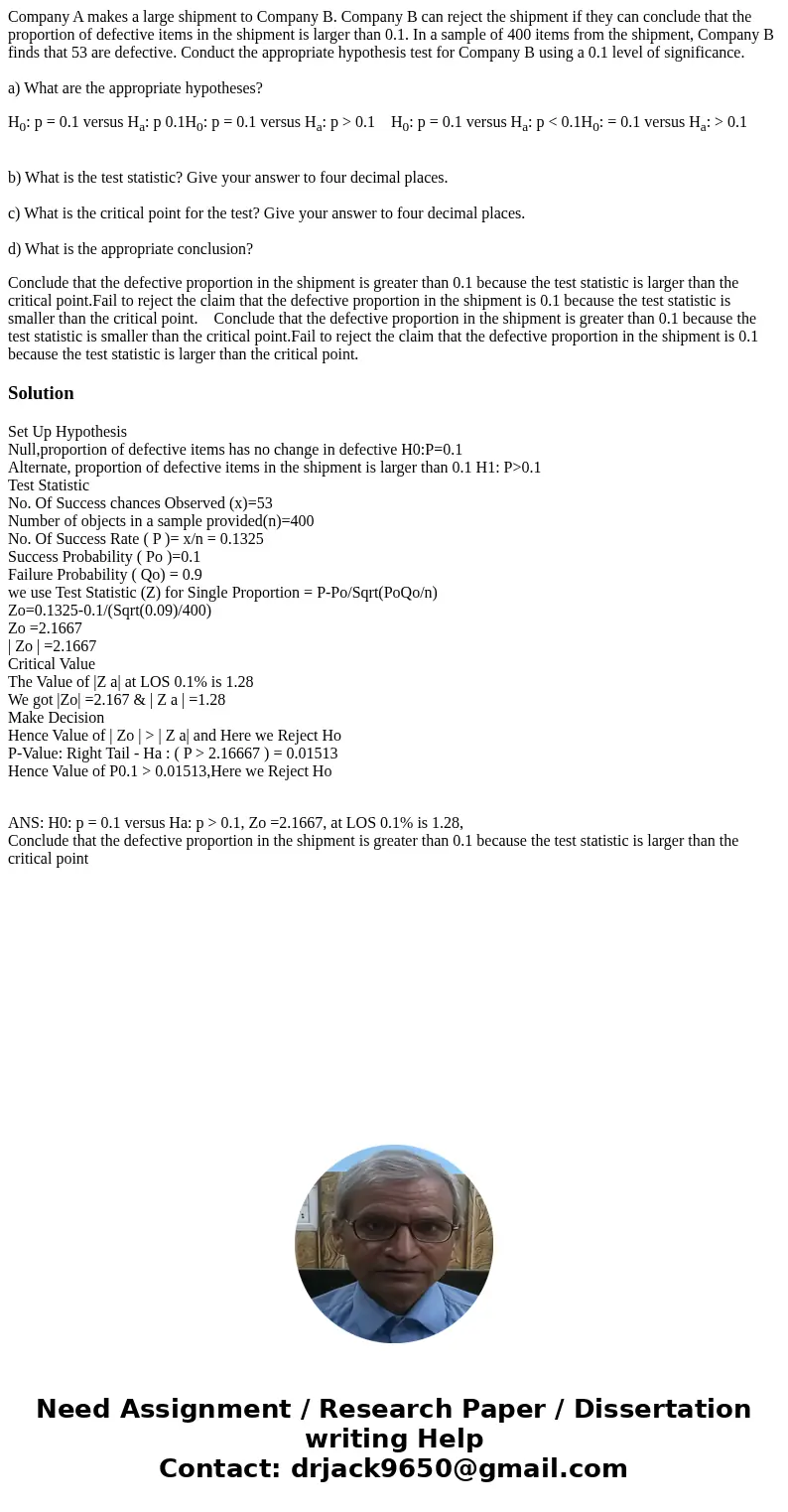 Company A makes a large shipment to Company B. Company B can reject the shipment if they can conclude that the proportion of defective items in the shipment is larger than 0.1. In a sample of 400 items from the shipment, Company B finds that 53 are defective. Conduct the appropriate hypothesis test for Company B using a 0.1 level of significance.

a) What are the appropriate hypotheses?

$H_0$: p = 0.1 versus $H_a$: p 0.1$H_0$: p = 0.1 versus $H_a$: p > 0.1    $H_0$: p = 0.1 versus $H_a$: p < 0.1$H_0$: = 0.1 versus $H_a$: > 0.1

b) What is the test statistic? Give your answer to four decimal places.

c) What is the critical point for the test? Give your answer to four decimal places.

d) What is the appropriate conclusion?

Conclude that the defective proportion in the shipment is greater than 0.1 because the test statistic is larger than the critical point.Fail to reject the claim that the defective proportion in the shipment is 0.1 because the test statistic is smaller than the critical point.    Conclude that the defective proportion in the shipment is greater than 0.1 because the test statistic is smaller than the critical point.Fail to reject the claim that the defective proportion in the shipment is 0.1 because the test statistic is larger than the critical point.

Solution

Set Up Hypothesis
Null,proportion of defective items has no change in defective H0:P=0.1
Alternate, proportion of defective items in the shipment is larger than 0.1 H1: P>0.1
Test Statistic
No. Of Success chances Observed (x)=53
Number of objects in a sample provided(n)=400
No. Of Success Rate ( P )= x/n = 0.1325
Success Probability ( Po )=0.1
Failure Probability ( Qo) = 0.9
we use Test Statistic (Z) for Single Proportion = P-Po/Sqrt(PoQo/n)
Zo=0.1325-0.1/(Sqrt(0.09)/400)
Zo =2.1667
| Zo | =2.1667
Critical Value
The Value of |Z a| at LOS 0.1% is 1.28
We got |Zo| =2.167 & | Z a | =1.28
Make Decision
Hence Value of | Zo | > | Z a| and Here we Reject Ho
P-Value: Right Tail - Ha : ( P > 2.16667 ) = 0.01513
Hence Value of P0.1 > 0.01513,Here we Reject Ho

ANS: H0: p = 0.1 versus Ha: p > 0.1, Zo =2.1667, at LOS 0.1% is 1.28,
Conclude that the defective proportion in the shipment is greater than 0.1 because the test statistic is larger than the critical point

Need Assignment / Research Paper / Dissertation writing Help
Contact: drjack9650@gmail.com